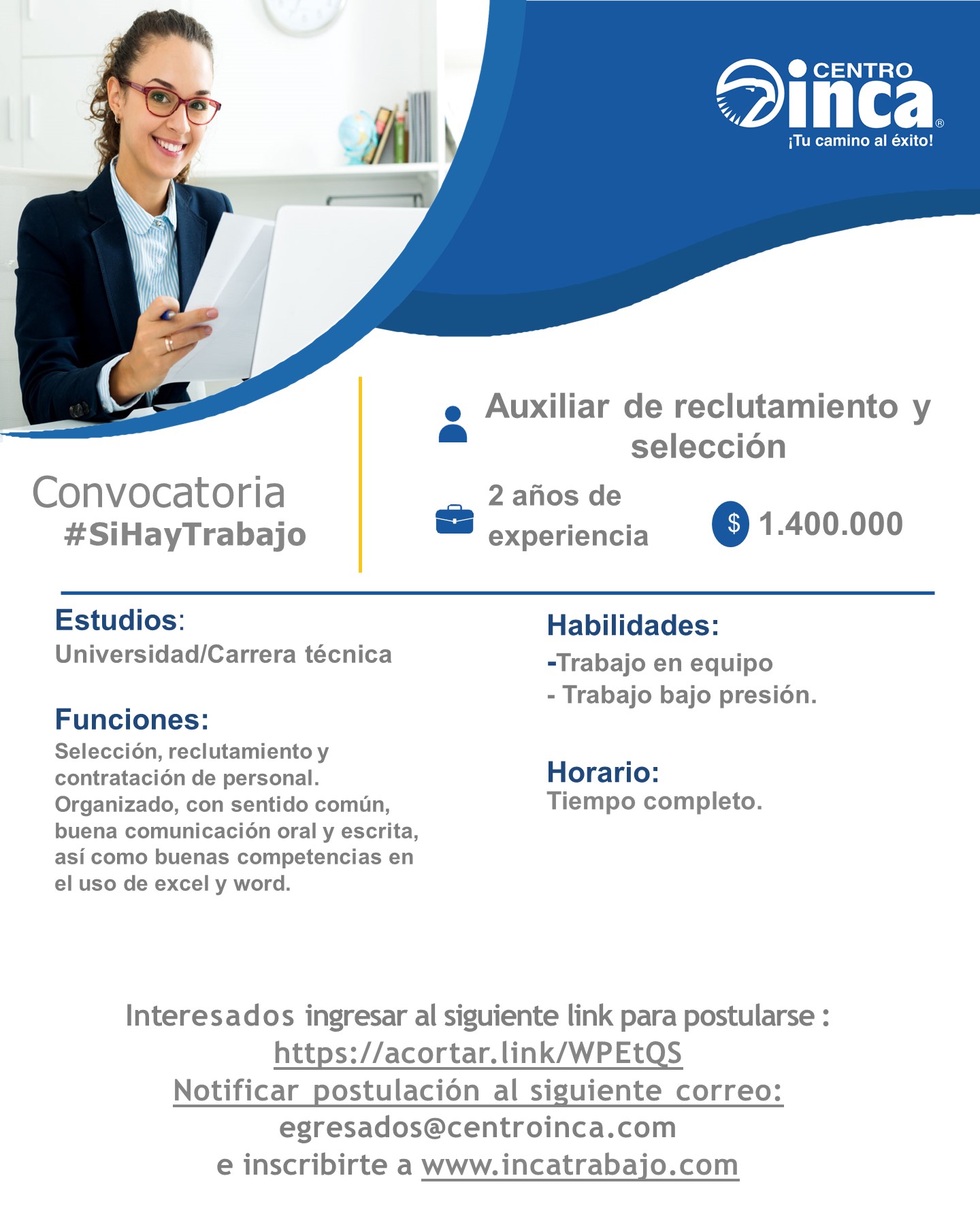 CENTRO inca®
¡Tu camino al éxito!

Convocatoria
#SiHayTrabajo

Auxiliar de reclutamiento y selección

2 años de experiencia

$ 1.400.000

Estudios:
Universidad/Carrera técnica

Funciones:
Selección, reclutamiento y contratación de personal. Organizado, con sentido común, buena comunicación oral y escrita, así como buenas competencias en el uso de excel y word.

Habilidades:
-Trabajo en equipo
- Trabajo bajo presión.

Horario:
Tiempo completo.

Interesados ingresar al siguiente link para postularse :
https://acortar.link/WPEtQS
Notificar postulación al siguiente correo:
egresados@centroinca.com
e inscribirte a www.incatrabajo.com